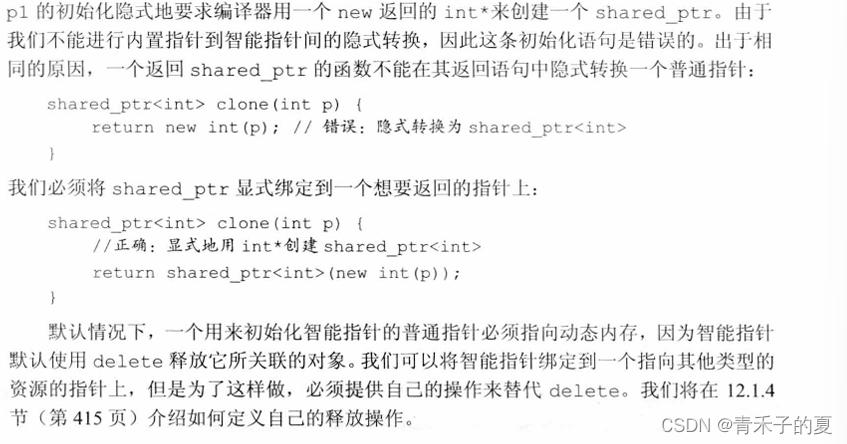 p1的初始化隐式地要求编译器用一个new返回的int*来创建一个shared_ptr。由于我们不能进行内置指针到智能指针间的隐式转换，因此这条初始化语句是错误的。出于相同的原因，一个返回shared_ptr的函数不能在其返回语句中隐式转换一个普通指针：

shared_ptr<int> clone(int p) {
    return new int(p); // 错误：隐式转换为shared_ptr<int>
}

我们必须将shared_ptr显式绑定到一个想要返回的指针上：

shared_ptr<int> clone(int p) {
    //正确：显式地用int*创建shared_ptr<int>
    return shared_ptr<int>(new int(p));
}

默认情况下，一个用来初始化智能指针的普通指针必须指向动态内存，因为智能指针默认使用delete释放它所关联的对象。我们可以将智能指针绑定到一个指向其他类型的资源的指针上，但是为了这样做，必须提供自己的操作来替代delete。我们将在12.1.4节（第415页）介绍如何定义自己的释放操作。

CSDN @青禾子的夏